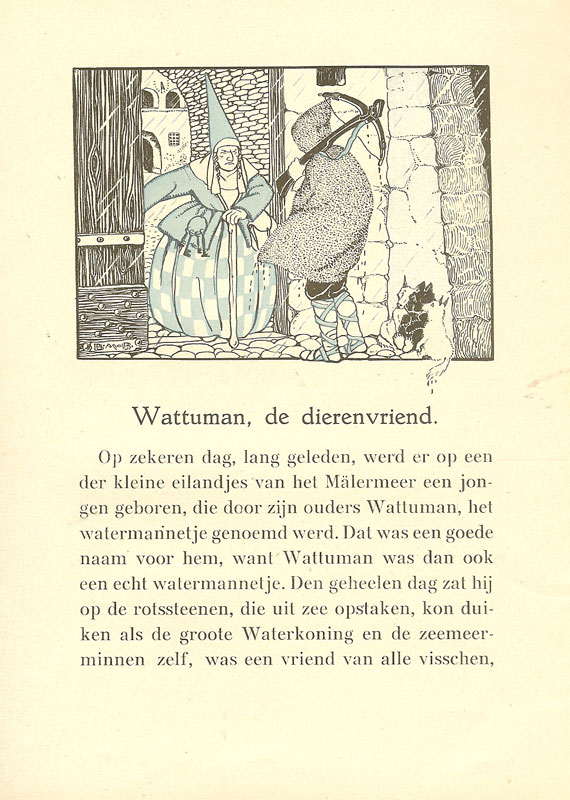 Wattuman, de dierenvriend.

Op zekeren dag, lang geleden, werd er op een der kleine eilandjes van het Mälermeer een jongen geboren, die door zijn ouders Wattuman, het watermannetje genoemd werd. Dat was een goede naam voor hem, want Wattuman was dan ook een echt watermannetje. Den geheelen dag zat hij op de rotssteenen, die uit zee opstaken, kon duiken als de groote Waterkoning en de zeemeerminnen zelf, was een vriend van alle visschen,